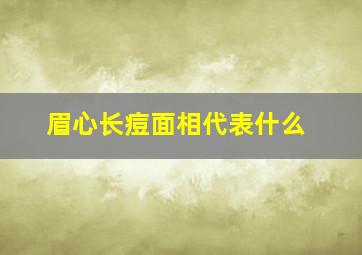 眉心长痘面相代表什么